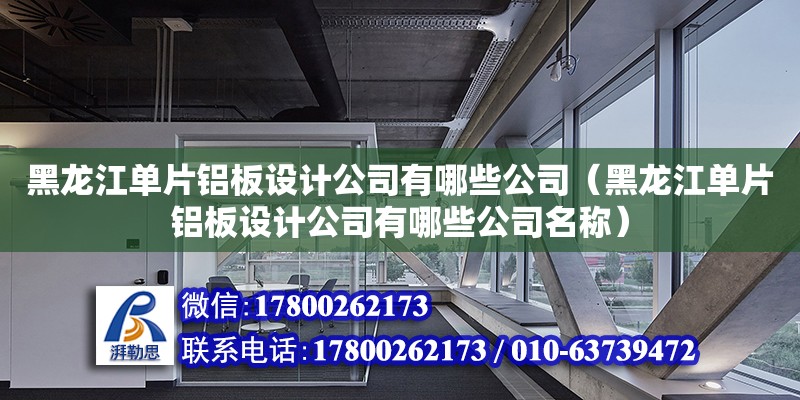 黑龙江单片铝板设计公司有哪些公司（黑龙江单片铝板设计公司有哪些公司名称）

湃勒思

微信：17800262173

联系电话：17800262173 / 010-63739472